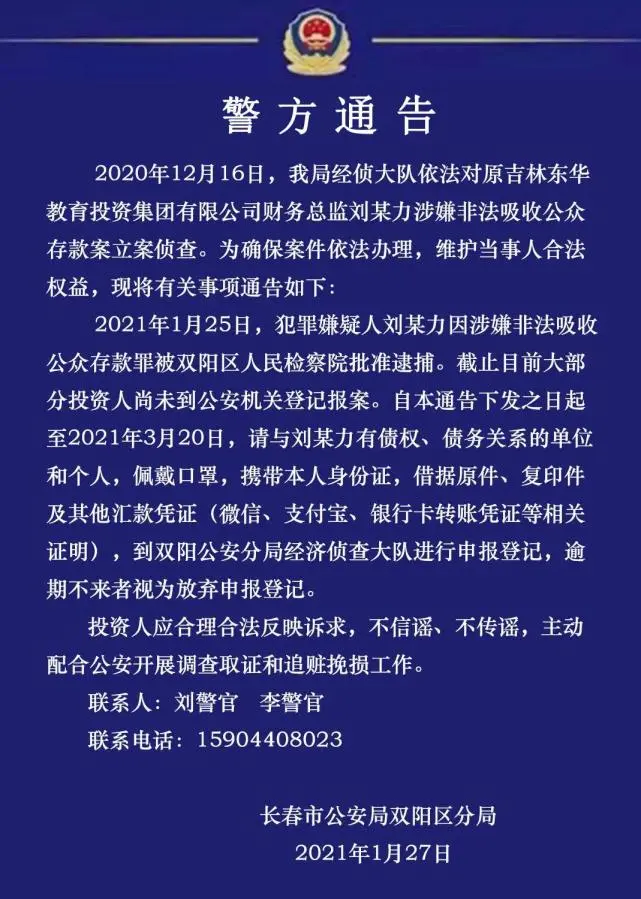 警方通告

2020年12月16日，我局经侦大队依法对原吉林东华教育投资集团有限公司财务总监刘某力涉嫌非法吸收公众存款案立案侦查。为确保案件依法办理，维护当事人合法权益，现将有关事项通告如下：

2021年1月25日，犯罪嫌疑人刘某力因涉嫌非法吸收公众存款罪被双阳区人民检察院批准逮捕。截止目前大部分投资人尚未到公安机关登记报案。自本通告下发之日起至2021年3月20日，请与刘某力有债权、债务关系的单位和个人，佩戴口罩，携带本人身份证，借据原件、复印件及其他汇款凭证（微信、支付宝、银行卡转账凭证等相关证明），到双阳公安分局经济侦查大队进行申报登记，逾期不来者视为放弃申报登记。

投资人应合理合法反映诉求，不信谣、不传谣，主动配合公安开展调查取证和追赃挽损工作。

联系人：刘警官　李警官

联系电话：15904408023

长春市公安局双阳区分局
2021年1月27日